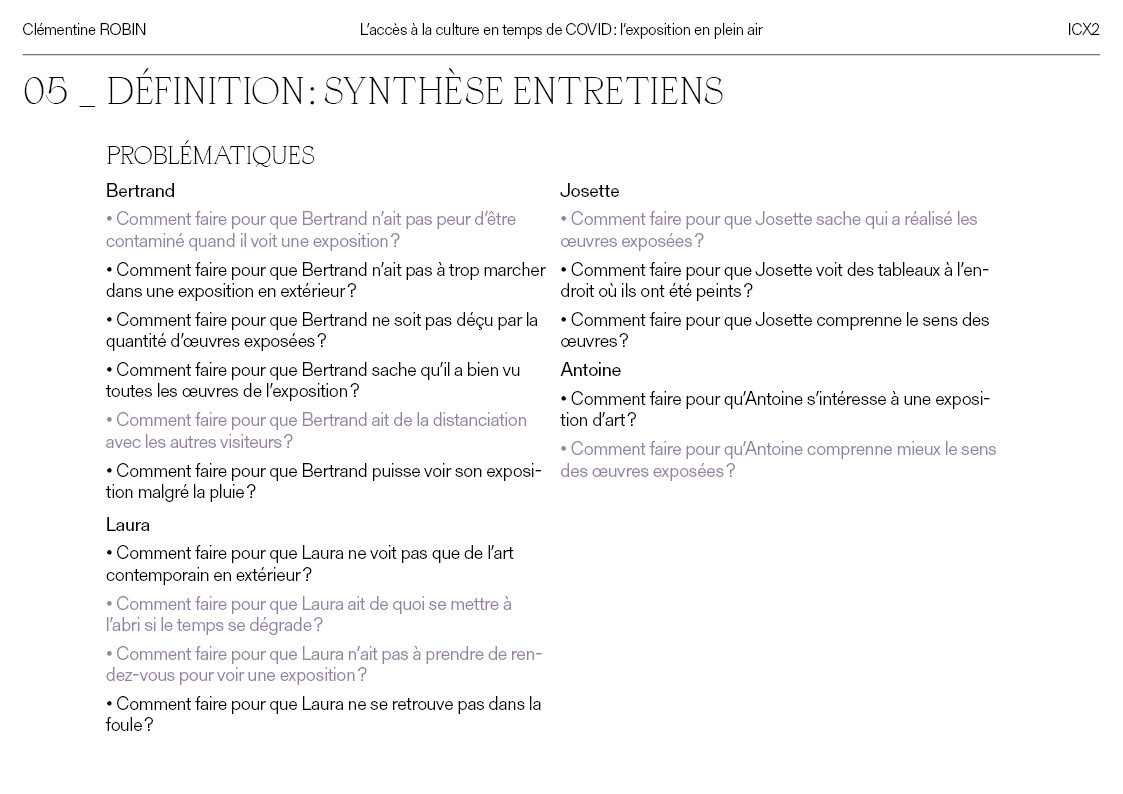 Clémentine ROBIN

L'accès à la culture en temps de COVID : l'exposition en plein air

ICX2

05 _ DÉFINITION : SYNTHÈSE ENTRETIENS

PROBLÉMATIQUES

Bertrand

• Comment faire pour que Bertrand n'ait pas peur d'être contaminé quand il voit une exposition ?

• Comment faire pour que Bertrand n'ait pas à trop marcher dans une exposition en extérieur ?

• Comment faire pour que Bertrand ne soit pas déçu par la quantité d'œuvres exposées ?

• Comment faire pour que Bertrand sache qu'il a bien vu toutes les œuvres de l'exposition ?

• Comment faire pour que Bertrand ait de la distanciation avec les autres visiteurs ?

• Comment faire pour que Bertrand puisse voir son exposition malgré la pluie ?

Laura

• Comment faire pour que Laura ne voit pas que de l'art contemporain en extérieur ?

• Comment faire pour que Laura ait de quoi se mettre à l'abri si le temps se dégrade ?

• Comment faire pour que Laura n'ait pas à prendre de rendez-vous pour voir une exposition ?

• Comment faire pour que Laura ne se retrouve pas dans la foule ?

Josette

• Comment faire pour que Josette sache qui a réalisé les œuvres exposées ?

• Comment faire pour que Josette voit des tableaux à l'endroit où ils ont été peints ?

• Comment faire pour que Josette comprenne le sens des œuvres ?

Antoine

• Comment faire pour qu'Antoine s'intéresse à une exposition d'art ?

• Comment faire pour qu'Antoine comprenne mieux le sens des œuvres exposées ?